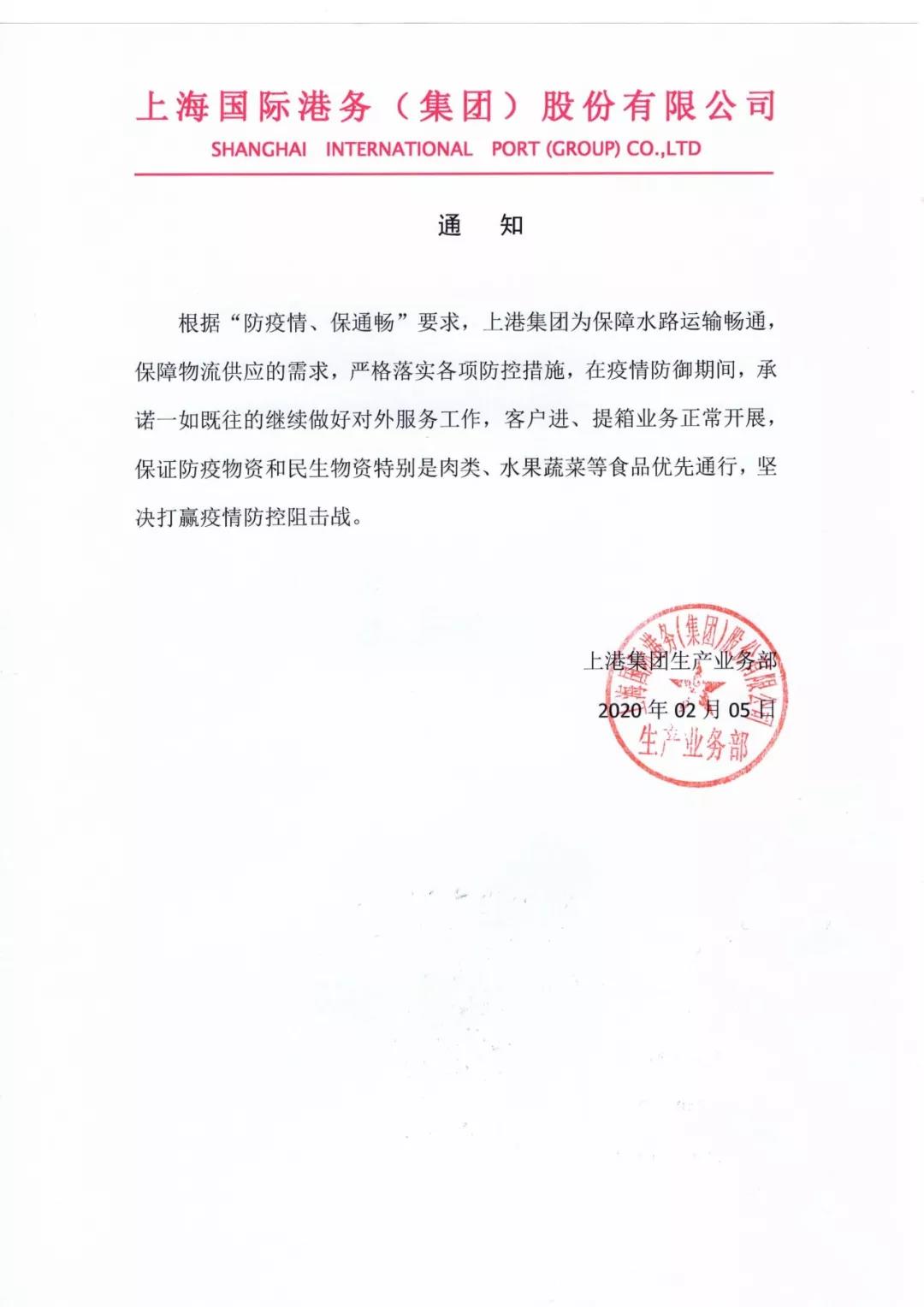 上海国际港务（集团）股份有限公司
SHANGHAI INTERNATIONAL PORT (GROUP) CO.,LTD

通 知

根据“防疫情、保通畅”要求，上港集团为保障水路运输畅通，保障物流供应的需求，严格落实各项防控措施，在疫情防御期间，承诺一如既往的继续做好对外服务工作，客户进、提箱业务正常开展，保证防疫物资和民生物资特别是肉类、水果蔬菜等食品优先通行，坚决打赢疫情防控阻击战。

上港集团生产业务部
2020 年 02 月 05 日

上海国际港务(集团)股份有限公司
生产业务部